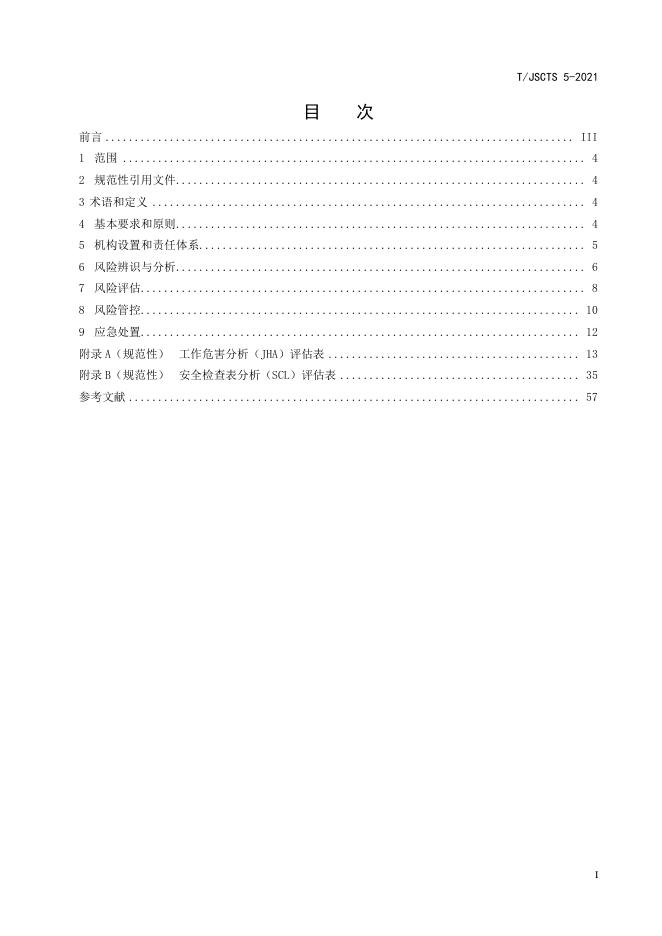 T/JSCTS 5-2021

目 次

前言 III
1 范围 4
2 规范性引用文件 4
3 术语和定义 4
4 基本要求和原则 4
5 机构设置和责任体系 5
6 风险辨识与分析 6
7 风险评估 8
8 风险管控 10
9 应急处置 12
附录A（规范性） 工作危害分析（JHA）评估表 13
附录B（规范性） 安全检查表分析（SCL）评估表 35
参考文献 57

I